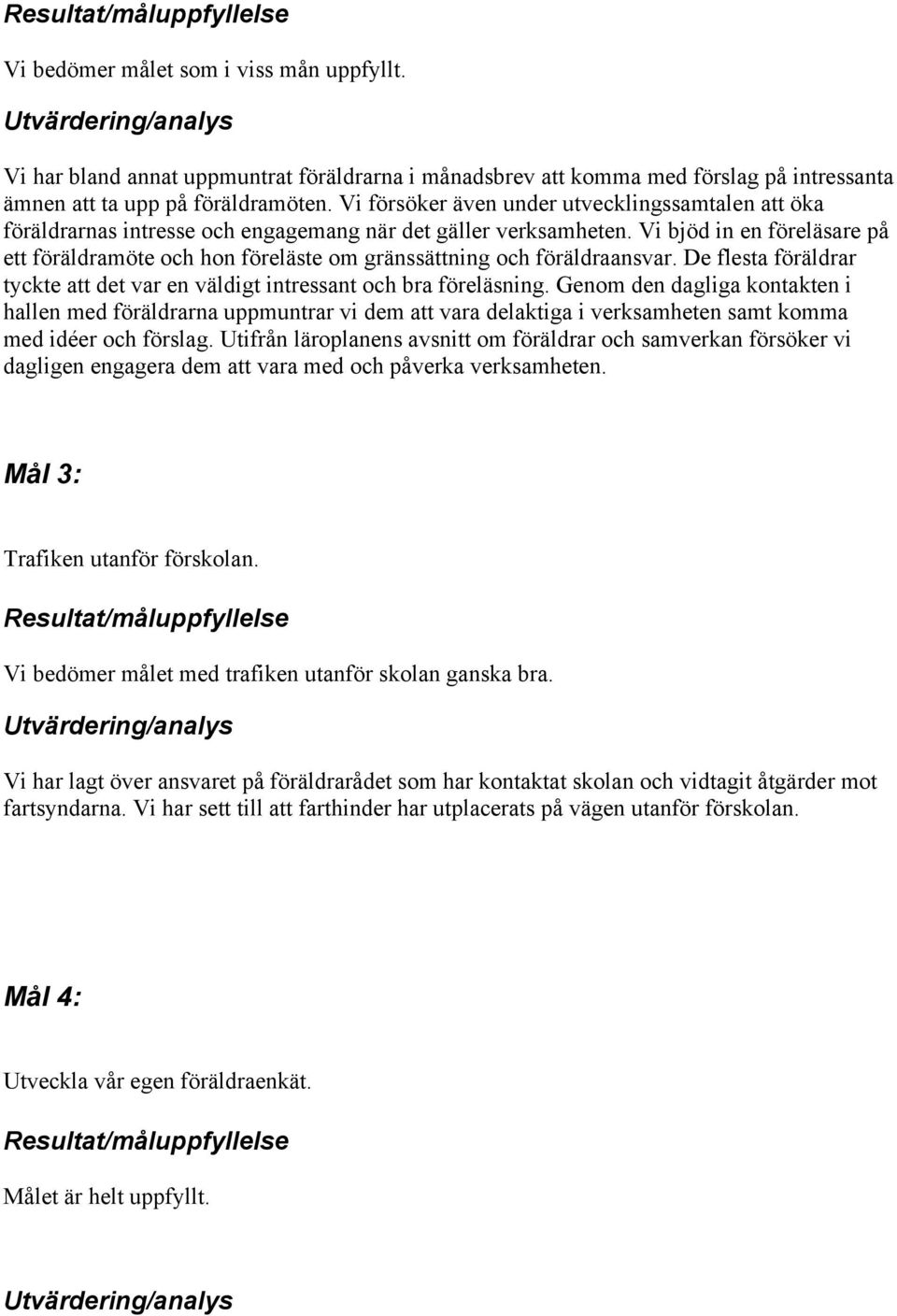 Resultat/måluppfyllelse

Vi bedömer målet som i viss mån uppfyllt.

Utvärdering/analys

Vi har bland annat uppmuntrat föräldrarna i månadsbrev att komma med förslag på intressanta ämnen att ta upp på föräldramöten. Vi försöker även under utvecklingssamtalen att öka föräldrarnas intresse och engagemang när det gäller verksamheten. Vi bjöd in en föreläsare på ett föräldramöte och hon föreläste om gränssättning och föräldraansvar. De flesta föräldrar tyckte att det var en väldigt intressant och bra föreläsning. Genom den dagliga kontakten i hallen med föräldrarna uppmuntrar vi dem att vara delaktiga i verksamheten samt komma med idéer och förslag. Utifrån läroplanens avsnitt om föräldrar och samverkan försöker vi dagligen engagera dem att vara med och påverka verksamheten.

Mål 3:

Trafiken utanför förskolan.

Resultat/måluppfyllelse

Vi bedömer målet med trafiken utanför skolan ganska bra.

Utvärdering/analys

Vi har lagt över ansvaret på föräldrarådet som har kontaktat skolan och vidtagit åtgärder mot fartsyndarna. Vi har sett till att farthinder har utplacerats på vägen utanför förskolan.

Mål 4:

Utveckla vår egen föräldraenkät.

Resultat/måluppfyllelse

Målet är helt uppfyllt.

Utvärdering/analys